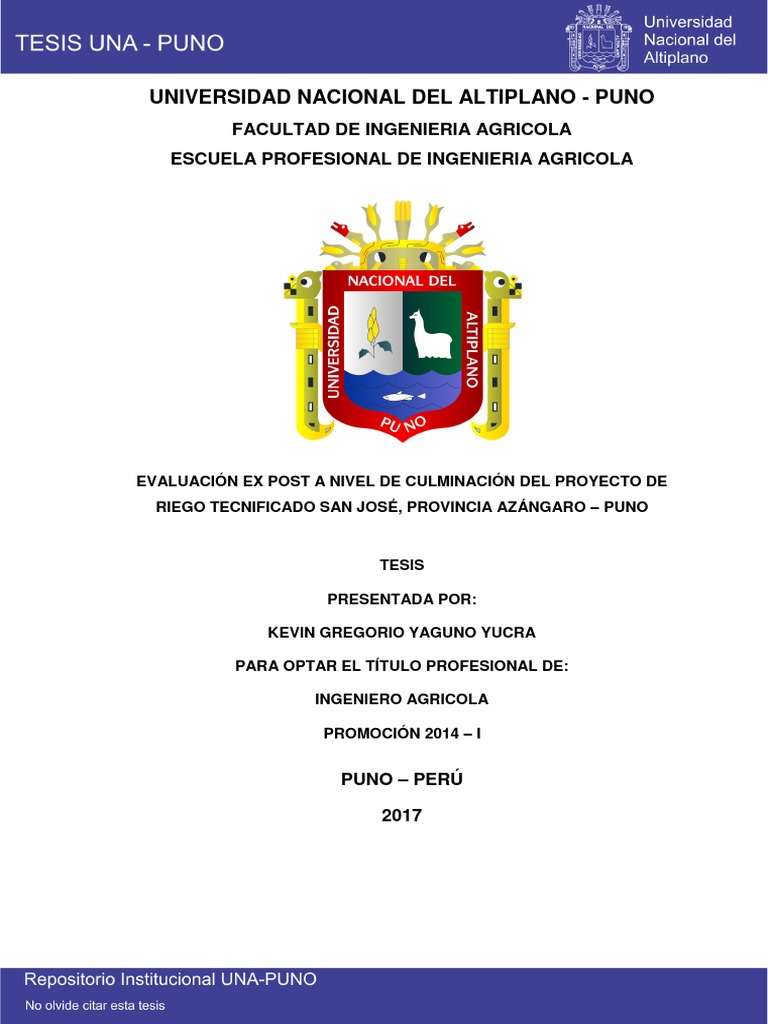 TESIS UNA - PUNO

Universidad Nacional del Altiplano

UNIVERSIDAD NACIONAL DEL ALTIPLANO - PUNO

FACULTAD DE INGENIERIA AGRICOLA

ESCUELA PROFESIONAL DE INGENIERIA AGRICOLA

UNIVERSIDAD NACIONAL DEL ALTIPLANO PUNO

EVALUACIÓN EX POST A NIVEL DE CULMINACIÓN DEL PROYECTO DE RIEGO TECNIFICADO SAN JOSÉ, PROVINCIA AZÁNGARO – PUNO

TESIS

PRESENTADA POR:

KEVIN GREGORIO YAGUNO YUCRA

PARA OPTAR EL TÍTULO PROFESIONAL DE:

INGENIERO AGRICOLA

PROMOCIÓN 2014 – I

PUNO – PERÚ

2017

Repositorio Institucional UNA-PUNO

No olvide citar esta tesis